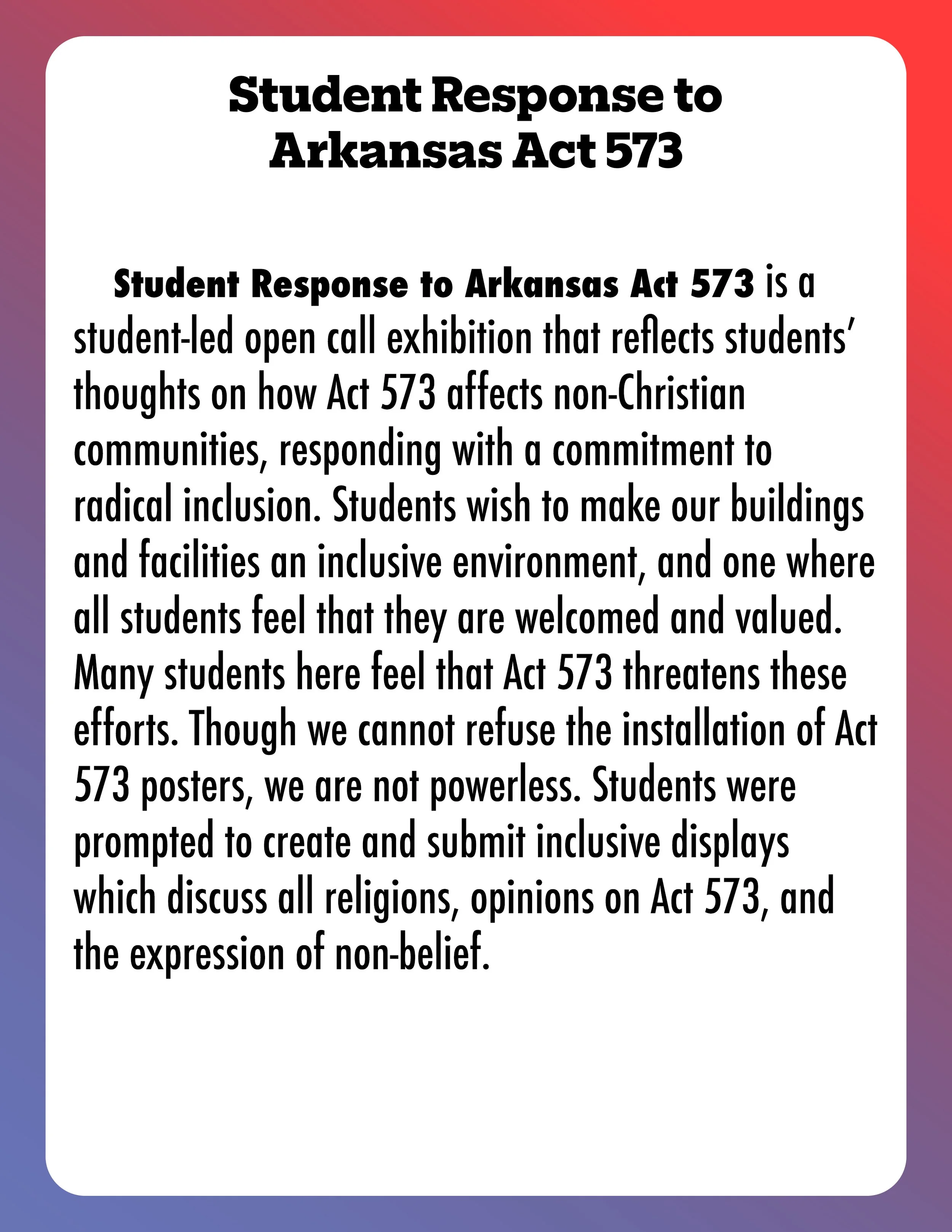 Student Response to
Arkansas Act 573

Student Response to Arkansas Act 573 is a student-led open call exhibition that reflects students' thoughts on how Act 573 affects non-Christian communities, responding with a commitment to radical inclusion. Students wish to make our buildings and facilities an inclusive environment, and one where all students feel that they are welcomed and valued. Many students here feel that Act 573 threatens these efforts. Though we cannot refuse the installation of Act 573 posters, we are not powerless. Students were prompted to create and submit inclusive displays which discuss all religions, opinions on Act 573, and the expression of non-belief.